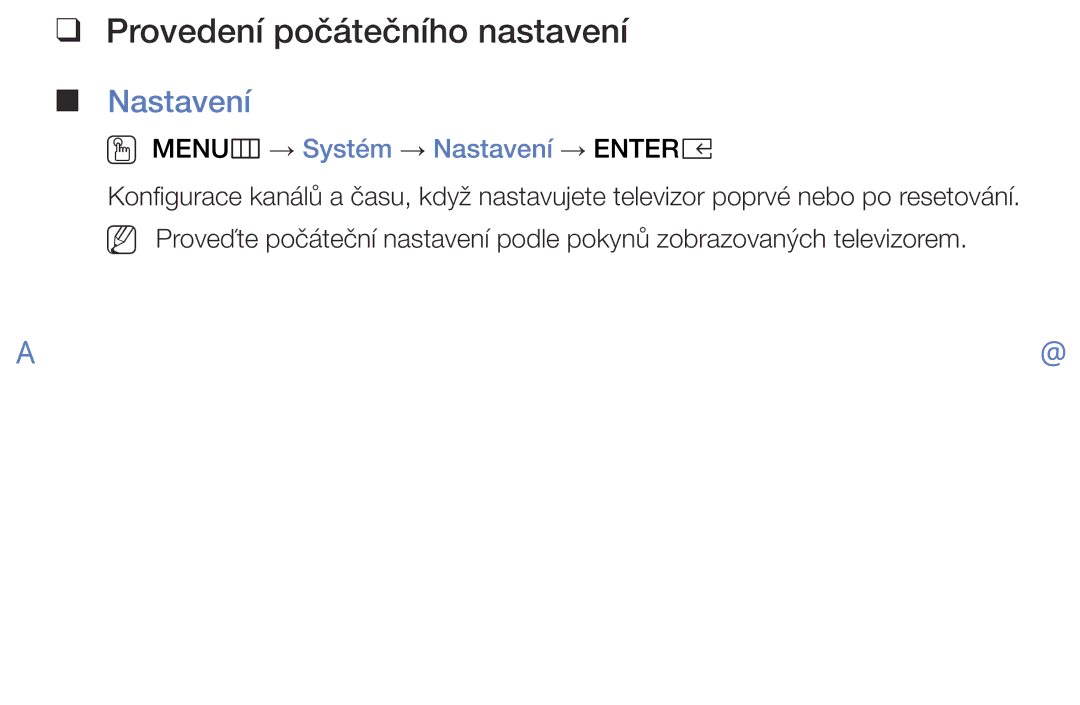 ❑ Provedení počátečního nastavení

■ Nastavení

MENU → Systém → Nastavení → ENTER

Konfigurace kanálů a času, když nastavujete televizor poprvé nebo po resetování.

Proveďte počáteční nastavení podle pokynů zobrazovaných televizorem.

A @